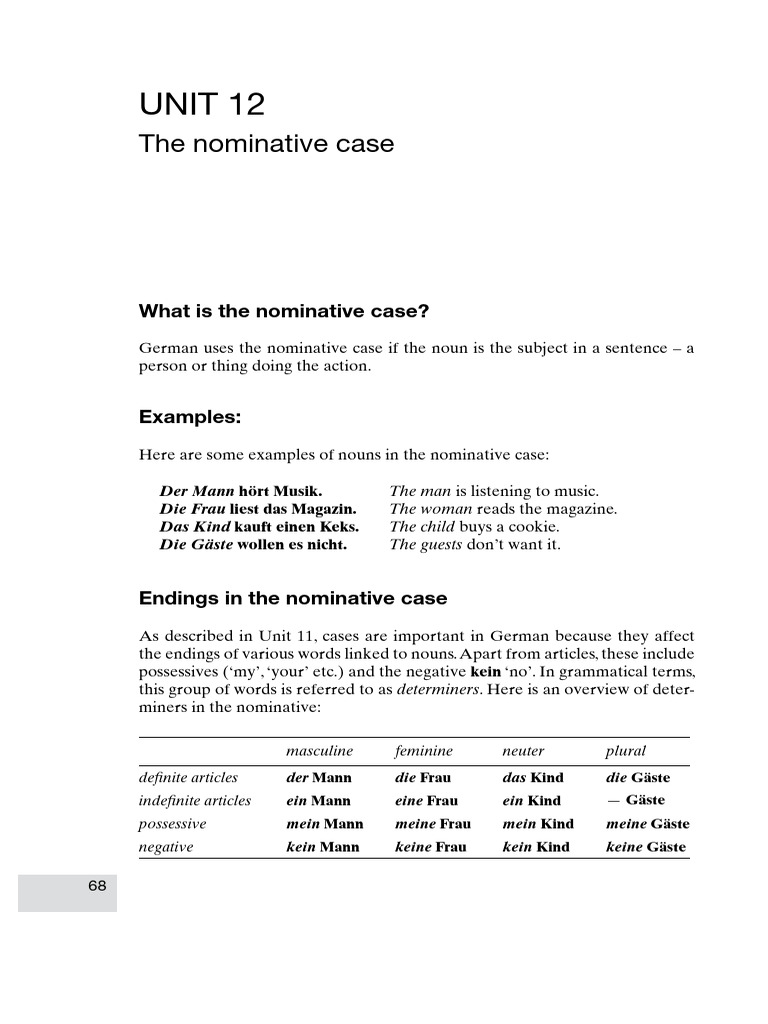 UNIT 12

The nominative case

What is the nominative case?

German uses the nominative case if the noun is the subject in a sentence – a person or thing doing the action.

Examples:

Here are some examples of nouns in the nominative case:

Der Mann hört Musik. The man is listening to music.
Die Frau liest das Magazin. The woman reads the magazine.
Das Kind kauft einen Keks. The child buys a cookie.
Die Gäste wollen es nicht. The guests don't want it.

Endings in the nominative case

As described in Unit 11, cases are important in German because they affect the endings of various words linked to nouns. Apart from articles, these include possessives ('my', 'your' etc.) and the negative kein 'no'. In grammatical terms, this group of words is referred to as determiners. Here is an overview of determiners in the nominative:

| | masculine | feminine | neuter | plural |
|---|---|---|---|---|
| definite articles | der Mann | die Frau | das Kind | die Gäste |
| indefinite articles | ein Mann | eine Frau | ein Kind | — Gäste |
| possessive | mein Mann | meine Frau | mein Kind | meine Gäste |
| negative | kein Mann | keine Frau | kein Kind | keine Gäste |

68